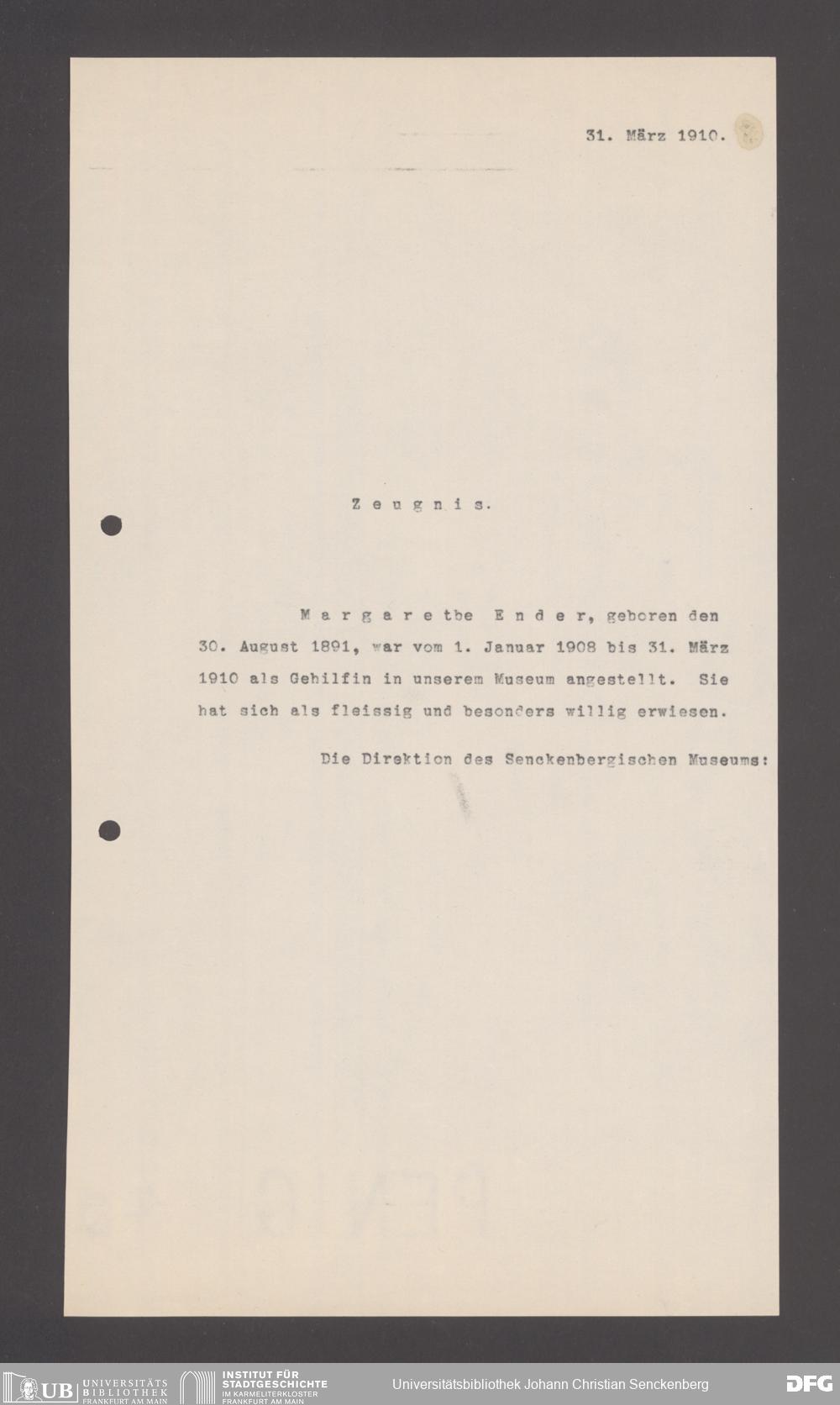 31. März 1910.

Zeugnis.

Margaretbe Ender, geboren den 30. August 1891, war vom 1. Januar 1908 bis 31. März 1910 als Gehilfin in unserem Museum angestellt. Sie hat sich als fleissig und besonders willig erwiesen.

Die Direktion des Senckenbergischen Museums:

UB UNIVERSITÄTS BIBLIOTHEK FRANKFURT AM MAIN
INSTITUT FÜR STADTGESCHICHTE IM KARMELITERKLOSTER FRANKFURT AM MAIN
Universitätsbibliothek Johann Christian Senckenberg
DFG